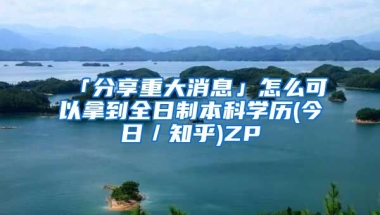 「分享重大消息」怎么可以拿到全日制本科学历(今日 / 知乎)ZP